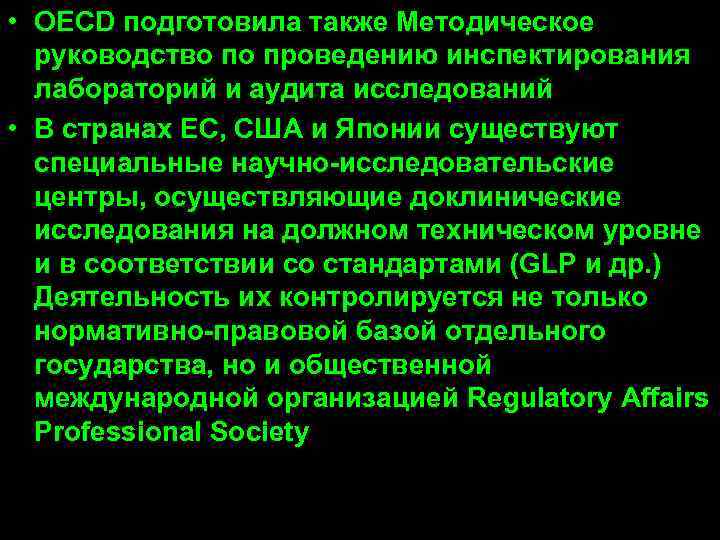 • OECD подготовила также Методическое руководство по проведению инспектирования лабораторий и аудита исследований

• В странах ЕС, США и Японии существуют специальные научно-исследовательские центры, осуществляющие доклинические исследования на должном техническом уровне и в соответствии со стандартами (GLP и др.) Деятельность их контролируется не только нормативно-правовой базой отдельного государства, но и общественной международной организацией Regulatory Affairs Professional Society